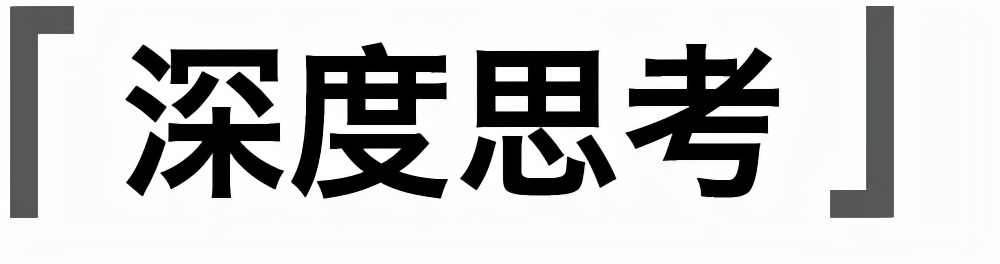 「深度思考」